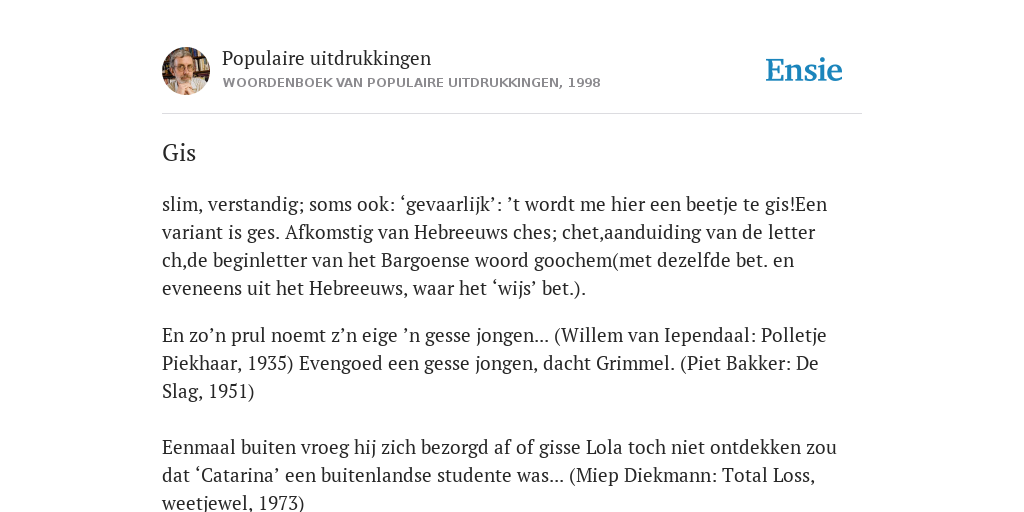 Populaire uitdrukkingen
WOORDENBOEK VAN POPULAIRE UITDRUKKINGEN, 1998

Ensie

Gis

slim, verstandig; soms ook: ‘gevaarlijk’: ’t wordt me hier een beetje te gis!Een variant is ges. Afkomstig van Hebreeuws ches; chet,aanduiding van de letter ch,de beginletter van het Bargoense woord goochem(met dezelfde bet. en eveneens uit het Hebreeuws, waar het ‘wijs’ bet.).

En zo’n prul noemt z’n eige ’n gesse jongen... (Willem van Iependaal: Polletje Piekhaar, 1935) Evengoed een gesse jongen, dacht Grimmel. (Piet Bakker: De Slag, 1951)

Eenmaal buiten vroeg hij zich bezorgd af of gisse Lola toch niet ontdekken zou dat ‘Catarina’ een buitenlandse studente was... (Miep Diekmann: Total Loss, weetjewel, 1973)